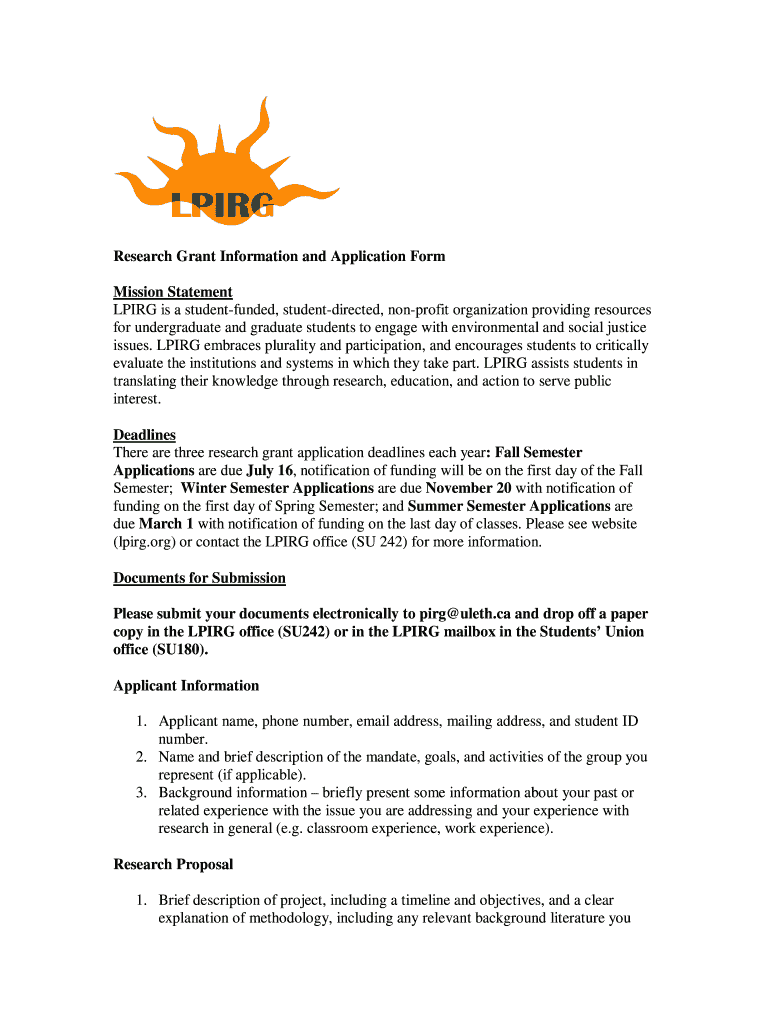 LPIRG

Research Grant Information and Application Form

Mission Statement
LPIRG is a student-funded, student-directed, non-profit organization providing resources for undergraduate and graduate students to engage with environmental and social justice issues. LPIRG embraces plurality and participation, and encourages students to critically evaluate the institutions and systems in which they take part. LPIRG assists students in translating their knowledge through research, education, and action to serve public interest.

Deadlines
There are three research grant application deadlines each year: Fall Semester Applications are due July 16, notification of funding will be on the first day of the Fall Semester; Winter Semester Applications are due November 20 with notification of funding on the first day of Spring Semester; and Summer Semester Applications are due March 1 with notification of funding on the last day of classes. Please see website (lpirg.org) or contact the LPIRG office (SU 242) for more information.

Documents for Submission

Please submit your documents electronically to pirg@uleth.ca and drop off a paper copy in the LPIRG office (SU242) or in the LPIRG mailbox in the Students' Union office (SU180).

Applicant Information

1. Applicant name, phone number, email address, mailing address, and student ID number.
2. Name and brief description of the mandate, goals, and activities of the group you represent (if applicable).
3. Background information – briefly present some information about your past or related experience with the issue you are addressing and your experience with research in general (e.g. classroom experience, work experience).

Research Proposal

1. Brief description of project, including a timeline and objectives, and a clear explanation of methodology, including any relevant background literature you